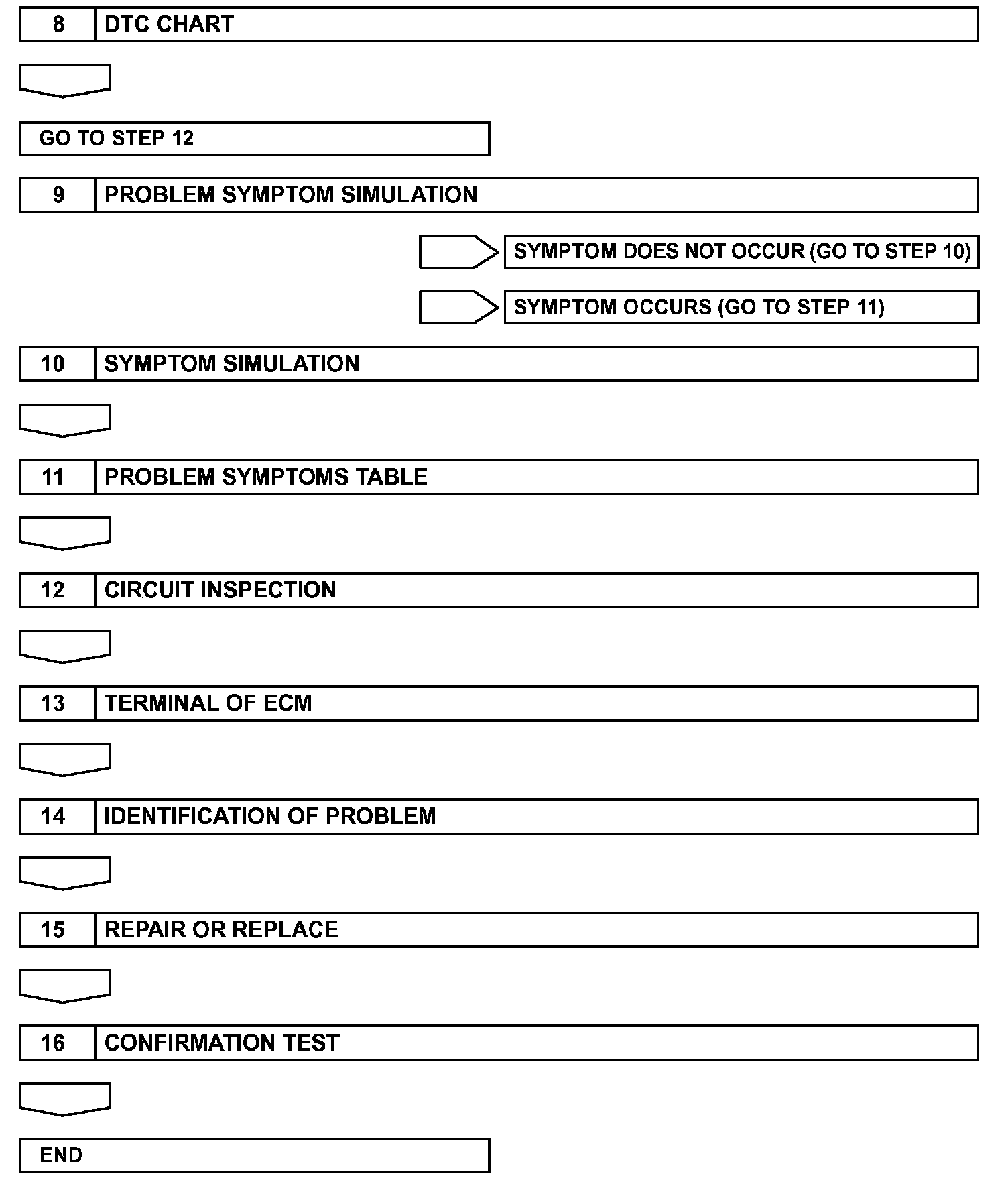 8 DTC CHART

GO TO STEP 12

9 PROBLEM SYMPTOM SIMULATION

SYMPTOM DOES NOT OCCUR (GO TO STEP 10)

SYMPTOM OCCURS (GO TO STEP 11)

10 SYMPTOM SIMULATION

11 PROBLEM SYMPTOMS TABLE

12 CIRCUIT INSPECTION

13 TERMINAL OF ECM

14 IDENTIFICATION OF PROBLEM

15 REPAIR OR REPLACE

16 CONFIRMATION TEST

END